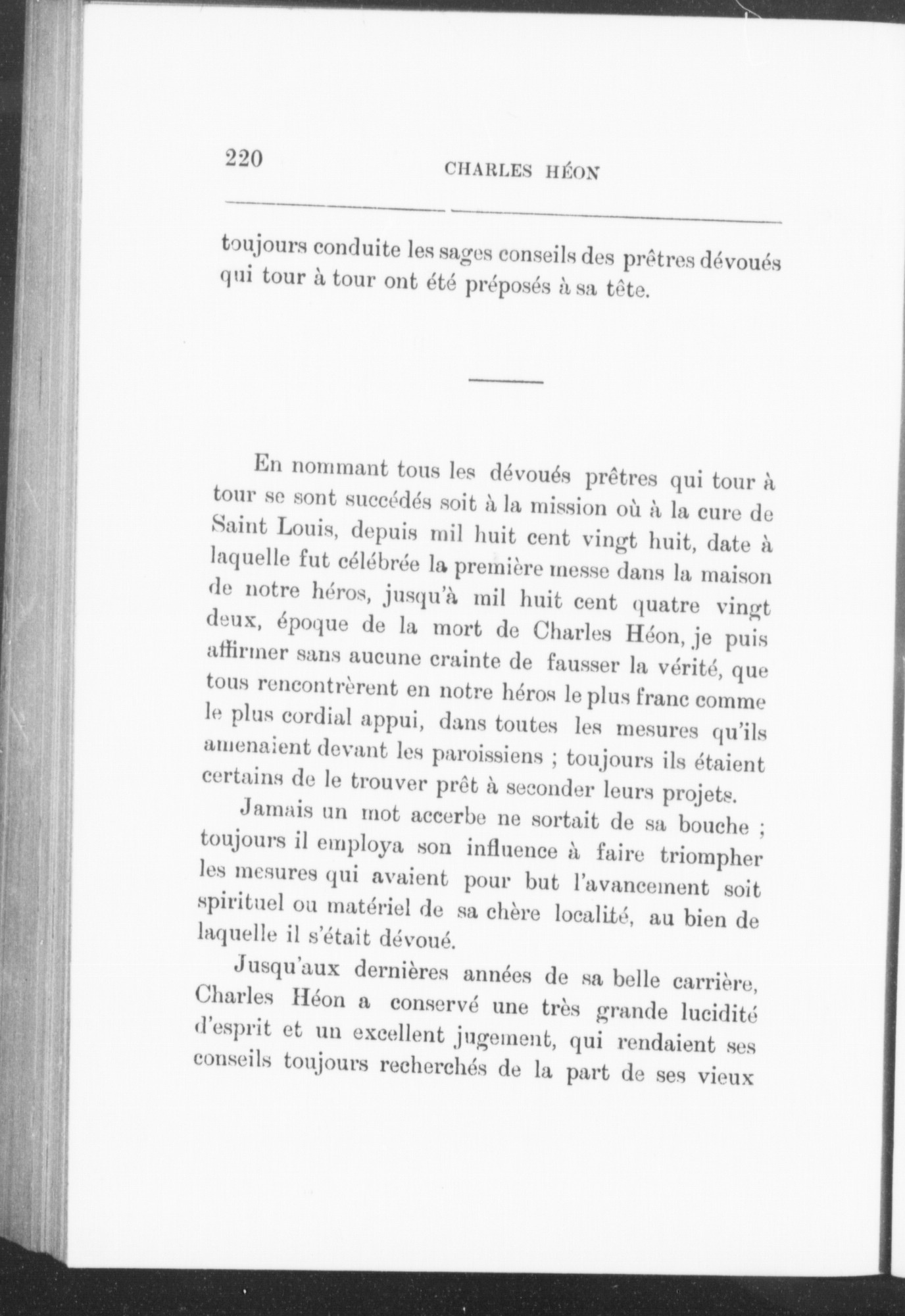 220 CHARLES HÉON

toujours conduite les sages conseils des prêtres dévoués qui tour à tour ont été préposés à sa tête.

En nommant tous les dévoués prêtres qui tour à tour se sont succédés soit à la mission où à la cure de Saint Louis, depuis mil huit cent vingt huit, date à laquelle fut célébrée la première messe dans la maison de notre héros, jusqu'à mil huit cent quatre vingt deux, époque de la mort de Charles Héon, je puis affirmer sans aucune crainte de fausser la vérité, que tous rencontrèrent en notre héros le plus franc comme le plus cordial appui, dans toutes les mesures qu'ils amenaient devant les paroissiens ; toujours ils étaient certains de le trouver prêt à seconder leurs projets.

Jamais un mot accerbe ne sortait de sa bouche ; toujours il employa son influence à faire triompher les mesures qui avaient pour but l'avancement soit spirituel ou matériel de sa chère localité, au bien de laquelle il s'était dévoué.

Jusqu'aux dernières années de sa belle carrière, Charles Héon a conservé une très grande lucidité d'esprit et un excellent jugement, qui rendaient ses conseils toujours recherchés de la part de ses vieux